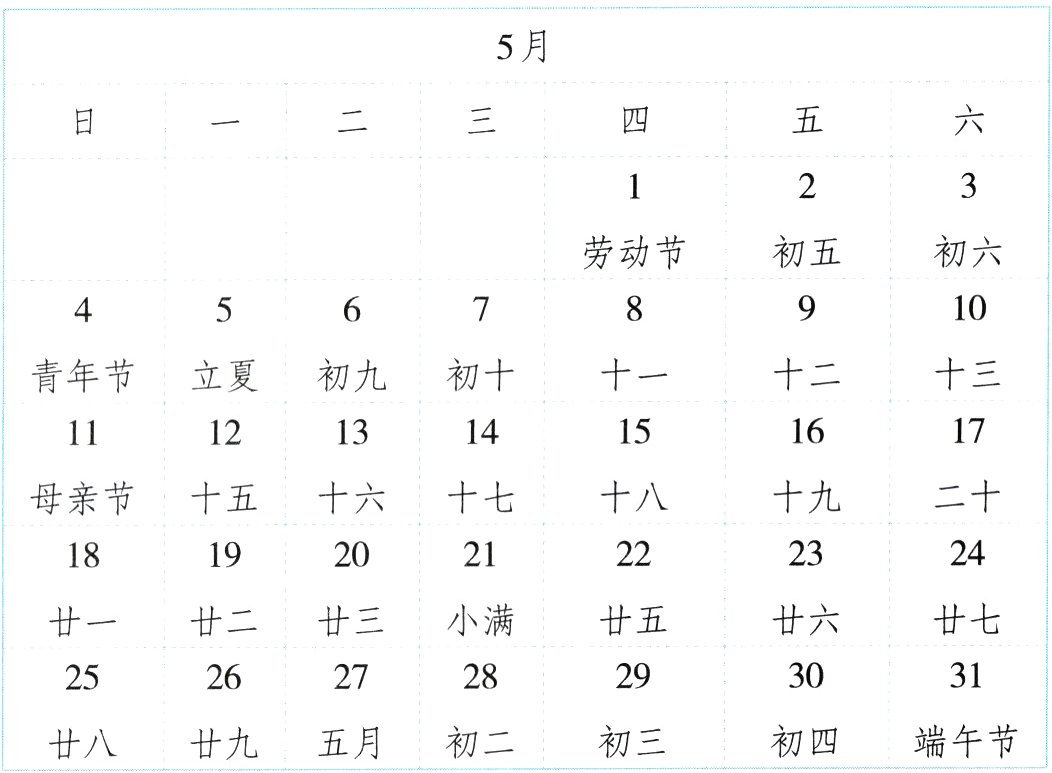 5月

| 日 | 一 | 二 | 三 | 四 | 五 | 六 |
|---|---|---|---|---|---|---|
| | | | | 1 劳动节 | 2 初五 | 3 初六 |
| 4 青年节 | 5 立夏 | 6 初九 | 7 初十 | 8 十一 | 9 十二 | 10 十三 |
| 11 母亲节 | 12 十五 | 13 十六 | 14 十七 | 15 十八 | 16 十九 | 17 二十 |
| 18 廿一 | 19 廿二 | 20 廿三 | 21 小满 | 22 廿五 | 23 廿六 | 24 廿七 |
| 25 廿八 | 26 廿九 | 27 五月 | 28 初二 | 29 初三 | 30 初四 | 31 端午节 |